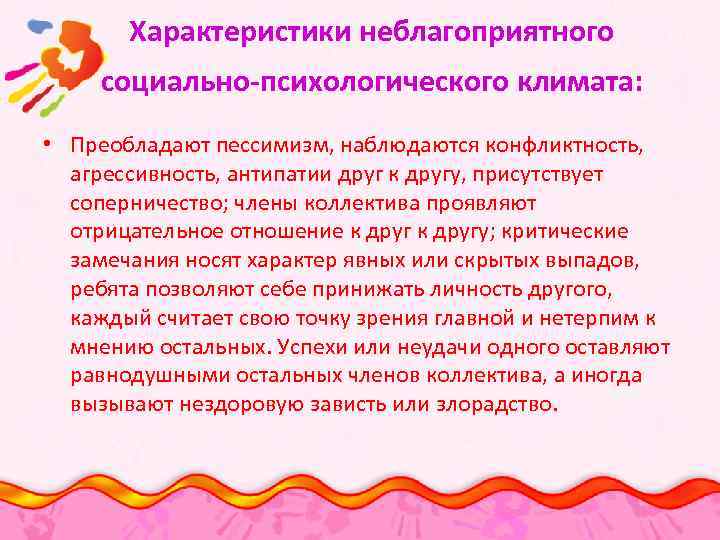 Характеристики неблагоприятного социально-психологического климата:

• Преобладают пессимизм, наблюдаются конфликтность, агрессивность, антипатии друг к другу, присутствует соперничество; члены коллектива проявляют отрицательное отношение к друг к другу; критические замечания носят характер явных или скрытых выпадов, ребята позволяют себе принижать личность другого, каждый считает свою точку зрения главной и нетерпим к мнению остальных. Успехи или неудачи одного оставляют равнодушными остальных членов коллектива, а иногда вызывают нездоровую зависть или злорадство.